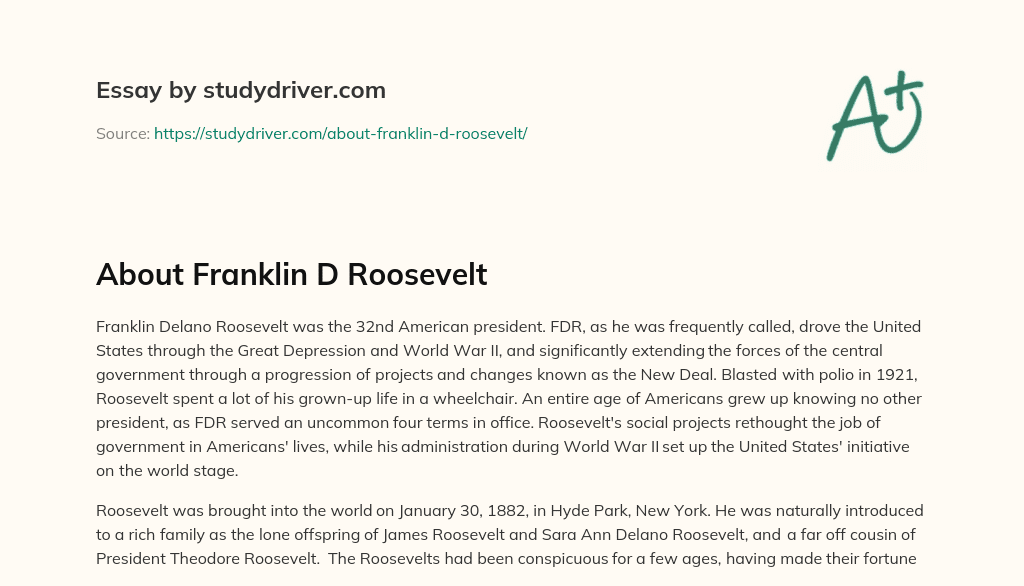 Essay by studydriver.com

Source: https://studydriver.com/about-franklin-d-roosevelt/

A+

About Franklin D Roosevelt

Franklin Delano Roosevelt was the 32nd American president. FDR, as he was frequently called, drove the United States through the Great Depression and World War II, and significantly extending the forces of the central government through a progression of projects and changes known as the New Deal. Blasted with polio in 1921, Roosevelt spent a lot of his grown-up life in a wheelchair. An entire age of Americans grew up knowing no other president, as FDR served an uncommon four terms in office. Roosevelt's social projects rethought the job of government in Americans' lives, while his administration during World War II set up the United States' initiative on the world stage.

Roosevelt was brought into the world on January 30, 1882, in Hyde Park, New York. He was naturally introduced to a rich family as the lone offspring of James Roosevelt and Sara Ann Delano Roosevelt, and a far off cousin of President Theodore Roosevelt. The Roosevelts had been conspicuous for a few ages, having made their fortune